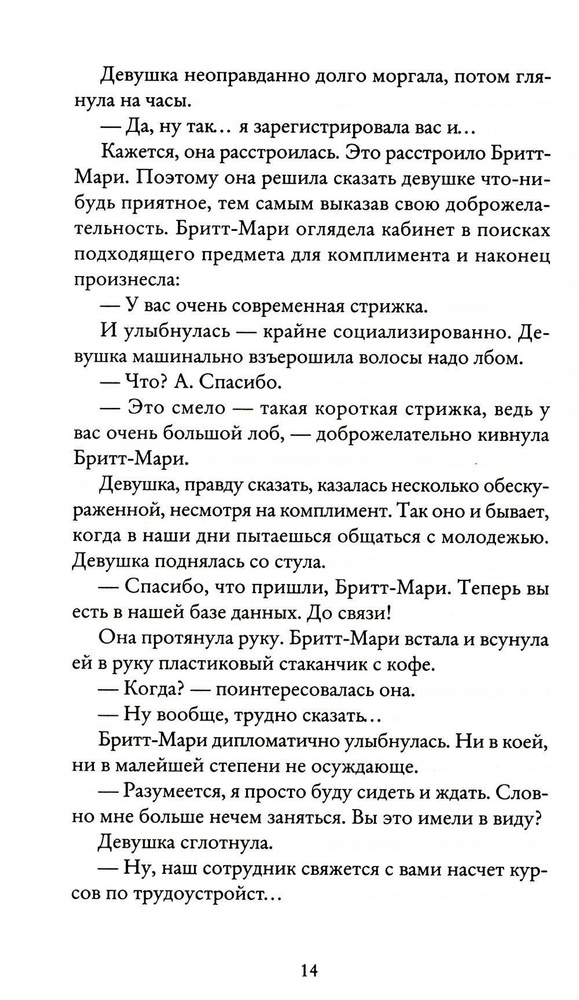 Девушка неоправданно долго моргала, потом глянула на часы.

— Да, ну так... я зарегистрировала вас и...

Кажется, она расстроилась. Это расстроило Бритт-Мари. Поэтому она решила сказать девушке что-нибудь приятное, тем самым выказав свою доброжелательность. Бритт-Мари оглядела кабинет в поисках подходящего предмета для комплимента и наконец произнесла:

— У вас очень современная стрижка.

И улыбнулась — крайне социализированно. Девушка машинально взъерошила волосы надо лбом.

— Что? А. Спасибо.

— Это смело — такая короткая стрижка, ведь у вас очень большой лоб, — доброжелательно кивнула Бритт-Мари.

Девушка, правду сказать, казалась несколько обескураженной, несмотря на комплимент. Так оно и бывает, когда в наши дни пытаешься общаться с молодежью. Девушка поднялась со стула.

— Спасибо, что пришли, Бритт-Мари. Теперь вы есть в нашей базе данных. До связи!

Она протянула руку. Бритт-Мари встала и всунула ей в руку пластиковый стаканчик с кофе.

— Когда? — поинтересовалась она.

— Ну вообще, трудно сказать...

Бритт-Мари дипломатично улыбнулась. Ни в коей, ни в малейшей степени не осуждающе.

— Разумеется, я просто буду сидеть и ждать. Словно мне больше нечем заняться. Вы это имели в виду?

Девушка сглотнула.

— Ну, наш сотрудник свяжется с вами насчет курсов по трудоустройст...

14